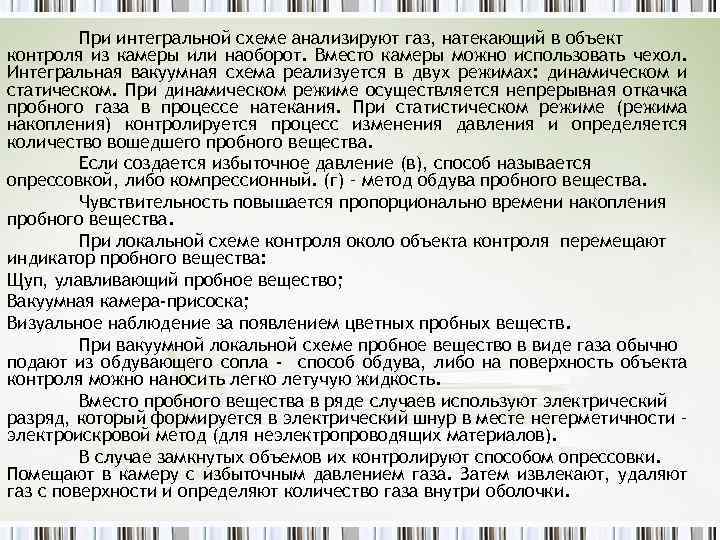 При интегральной схеме анализируют газ, натекающий в объект контроля из камеры или наоборот. Вместо камеры можно использовать чехол. Интегральная вакуумная схема реализуется в двух режимах: динамическом и статическом. При динамическом режиме осуществляется непрерывная откачка пробного газа в процессе натекания. При статистическом режиме (режима накопления) контролируется процесс изменения давления и определяется количество вошедшего пробного вещества.

Если создается избыточное давление (в), способ называется опрессовкой, либо компрессионный. (г) - метод обдува пробного вещества.

Чувствительность повышается пропорционально времени накопления пробного вещества.

При локальной схеме контроля около объекта контроля перемещают индикатор пробного вещества:

Щуп, улавливающий пробное вещество;

Вакуумная камера-присоска;

Визуальное наблюдение за появлением цветных пробных веществ.

При вакуумной локальной схеме пробное вещество в виде газа обычно подают из обдувающего сопла - способ обдува, либо на поверхность объекта контроля можно наносить легко летучую жидкость.

Вместо пробного вещества в ряде случаев используют электрический разряд, который формируется в электрический шнур в месте негерметичности - электроискровой метод (для неэлектропроводящих материалов).

В случае замкнутых объемов их контролируют способом опрессовки. Помещают в камеру с избыточным давлением газа. Затем извлекают, удаляют газ с поверхности и определяют количество газа внутри оболочки.